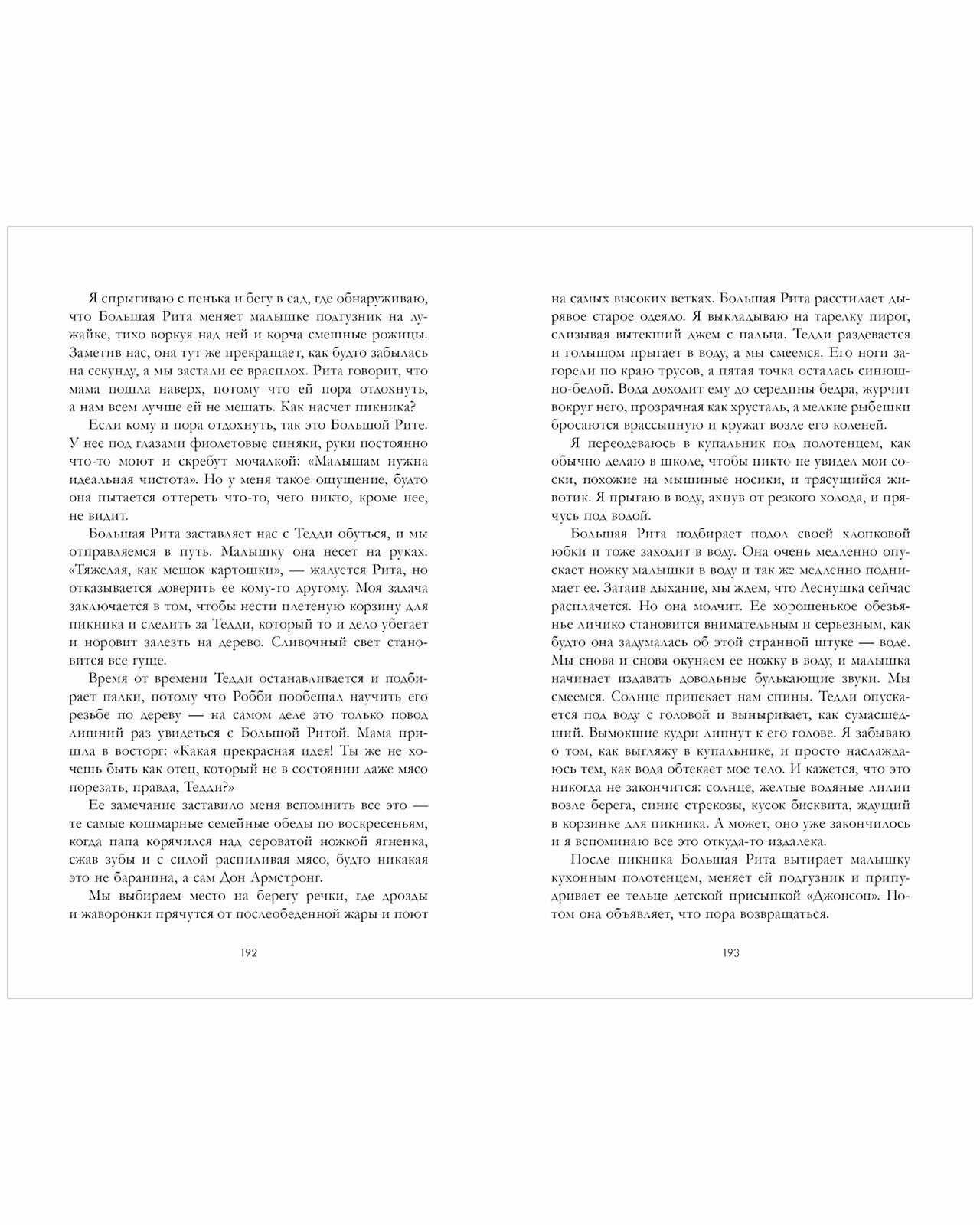 Я спрыгиваю с пенька и бегу в сад, где обнаруживаю, что Большая Рита меняет малышке подгузник на лужайке, тихо воркуя над ней и корча смешные рожицы. Заметив нас, она тут же прекращает, как будто забылась на секунду, а мы застали ее врасплох. Рита говорит, что мама пошла наверх, потому что ей пора отдохнуть, а нам всем лучше ей не мешать. Как насчет пикника?

Если кому и пора отдохнуть, так это Большой Рите. У нее под глазами фиолетовые синяки, руки постоянно что-то моют и скребут мочалкой: «Малышам нужна идеальная чистота». Но у меня такое ощущение, будто она пытается оттереть что-то, чего никто, кроме нее, не видит.

Большая Рита заставляет нас с Тедди обуться, и мы отправляемся в путь. Малышку она несет на руках. «Тяжелая, как мешок картошки», — жалуется Рита, но отказывается доверить ее кому-то другому. Моя задача заключается в том, чтобы нести плетеную корзину для пикника и следить за Тедди, который то и дело убегает и норовит залезть на дерево. Сливочный свет становится все гуще.

Время от времени Тедди останавливается и подбирает палки, потому что Робби пообещал научить его резьбе по дереву — на самом деле это только повод лишний раз увидеться с Большой Ритой. Мама пришла в восторг: «Какая прекрасная идея! Ты же не хочешь быть как отец, который не в состоянии даже мясо порезать, правда, Тедди?»

Ее замечание заставило меня вспомнить все это — те самые кошмарные семейные обеды по воскресеньям, когда папа корячился над сероватой ножкой ягненка, сжав зубы и с силой распиливая мясо, будто никакая это не баранина, а сам Дон Армстронг.

Мы выбираем место на берегу речки, где дрозды и жаворонки прячутся от послеобеденной жары и поют

192

на самых высоких ветках. Большая Рита расстилает дырявое старое одеяло. Я выкладываю на тарелку пирог, слизывая вытекший джем с пальца. Тедди раздевается и голышом прыгает в воду, а мы смеемся. Его ноги загорели по краю трусов, а пятая точка осталась синюшно-белой. Вода доходит ему до середины бедра, журчит вокруг него, прозрачная как хрусталь, а мелкие рыбешки бросаются врассыпную и кружат возле его коленей.

Я переодеваюсь в купальник под полотенцем, как обычно делаю в школе, чтобы никто не увидел мои соски, похожие на мышиные носики, и трясущийся животик. Я прыгаю в воду, ахнув от резкого холода, и прячусь под водой.

Большая Рита подбирает подол своей хлопковой юбки и тоже заходит в воду. Она очень медленно опускает ножку малышки в воду и так же медленно поднимает ее. Затаив дыхание, мы ждем, что Леснушка сейчас расплачется. Но она молчит. Ее хорошенькое обезьянье личико становится внимательным и серьезным, как будто она задумалась об этой странной штуке — воде. Мы снова и снова окунаем ее ножку в воду, и малышка начинает издавать довольные булькающие звуки. Мы смеемся. Солнце припекает нам спины. Тедди опускается под воду с головой и выныривает, как сумасшедший. Вымокшие кудри липнут к его голове. Я забываю о том, как выгляжу в купальнике, и просто наслаждаюсь тем, как вода обтекает мое тело. И кажется, что это никогда не закончится: солнце, желтые водяные лилии возле берега, синие стрекозы, кусок бисквита, ждущий в корзинке для пикника. А может, оно уже закончилось и я вспоминаю все это откуда-то издалека.

После пикника Большая Рита вытирает малышку кухонным полотенцем, меняет ей подгузник и припудривает ее тельце детской присыпкой «Джонсон». Потом она объявляет, что пора возвращаться.

193